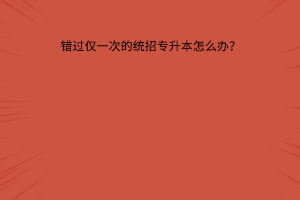 错过仅一次的统招专升本怎么办?